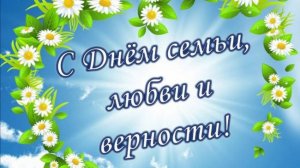 С Днём семьи, любви и верности!